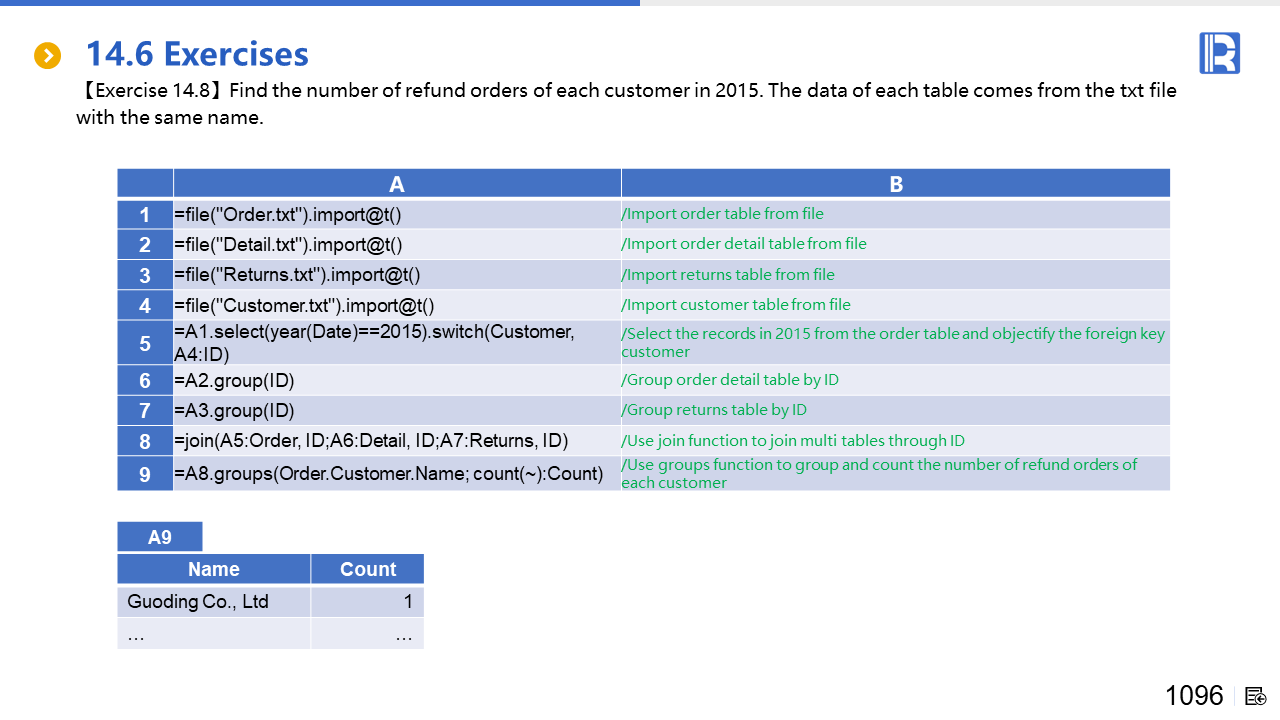 14.6 Exercises

【Exercise 14.8】Find the number of refund orders of each customer in 2015. The data of each table comes from the txt file with the same name.

| | A | B |
|---|---|---|
| 1 | =file("Order.txt").import@t() | /Import order table from file |
| 2 | =file("Detail.txt").import@t() | /Import order detail table from file |
| 3 | =file("Returns.txt").import@t() | /Import returns table from file |
| 4 | =file("Customer.txt").import@t() | /Import customer table from file |
| 5 | =A1.select(year(Date)==2015).switch(Customer, A4:ID) | /Select the records in 2015 from the order table and objectify the foreign key customer |
| 6 | =A2.group(ID) | /Group order detail table by ID |
| 7 | =A3.group(ID) | /Group returns table by ID |
| 8 | =join(A5:Order, ID;A6:Detail, ID;A7:Returns, ID) | /Use join function to join multi tables through ID |
| 9 | =A8.groups(Order.Customer.Name; count(~):Count) | /Use groups function to group and count the number of refund orders of each customer |

A9

| Name | Count |
|---|---|
| Guoding Co., Ltd | 1 |
| … | … |

1096